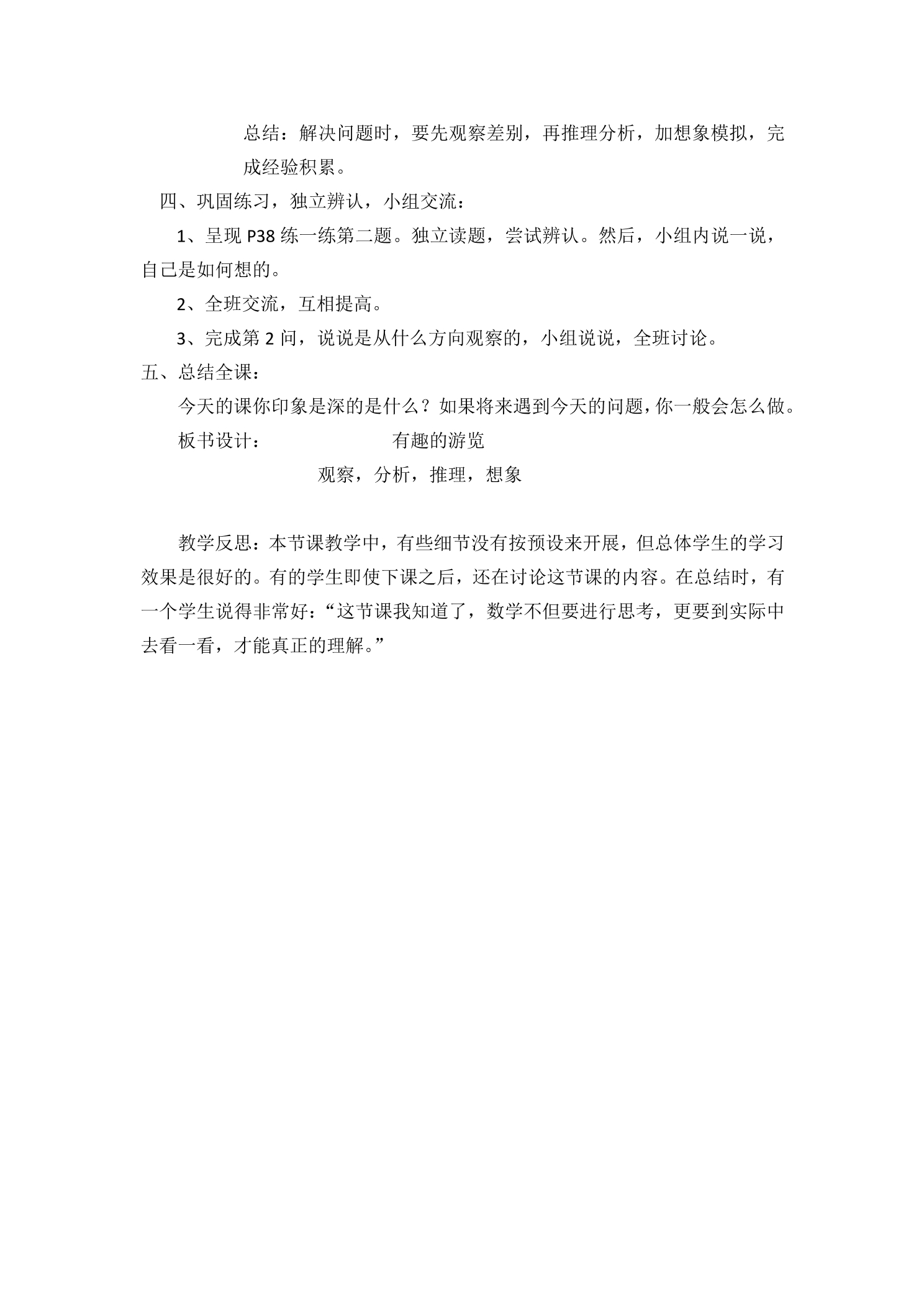 总结：解决问题时，要先观察差别，再推理分析，加想象模拟，完成经验积累。

四、巩固练习，独立辨认，小组交流：

1、呈现P38练一练第二题。独立读题，尝试辨认。然后，小组内说一说，自己是如何想的。

2、全班交流，互相提高。

3、完成第2问，说说是从什么方向观察的，小组说说，全班讨论。

五、总结全课：

今天的课你印象是深的是什么？如果将来遇到今天的问题，你一般会怎么做。

板书设计：　有趣的游览

观察，分析，推理，想象

教学反思：本节课教学中，有些细节没有按预设来开展，但总体学生的学习效果是很好的。有的学生即使下课之后，还在讨论这节课的内容。在总结时，有一个学生说得非常好：“这节课我知道了，数学不但要进行思考，更要到实际中去看一看，才能真正的理解。”